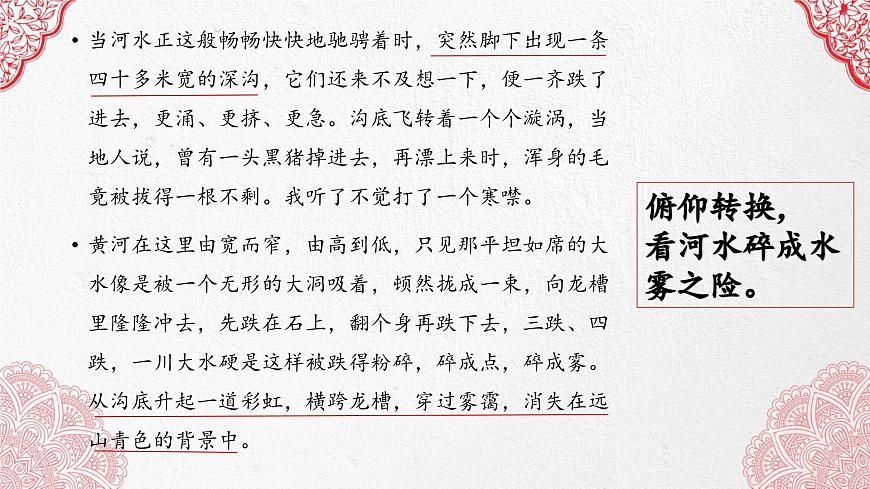 • 当河水正这般畅畅快快地驰骋着时，突然脚下出现一条四十多米宽的深沟，它们还来不及想一下，便一齐跌了进去，更涌、更挤、更急。沟底飞转着一个个漩涡，当地人说，曾有一头黑猪掉进去，再漂上来时，浑身的毛竟被拔得一根不剩。我听了不觉打了一个寒噤。

• 黄河在这里由宽而窄，由高到低，只见那平坦如席的大水像是被一个无形的大洞吸着，顿然拢成一束，向龙槽里隆隆冲去，先跌在石上，翻个身再跌下去，三跌、四跌，一川大水硬是这样被跌得粉碎，碎成点，碎成雾。从沟底升起一道彩虹，横跨龙槽，穿过雾霭，消失在远山青色的背景中。

俯仰转换，看河水碎成水雾之险。